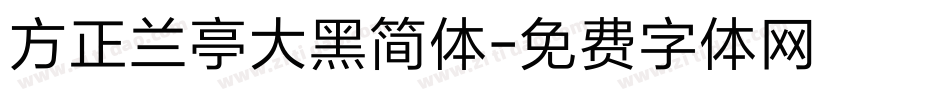 方正兰亭大黑简体-免费字体网